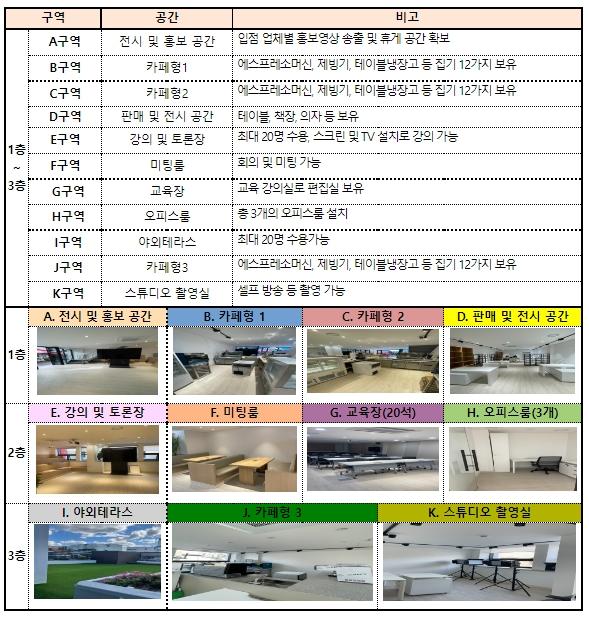 | 구역 | | 공간 | 비고 |
|---|---|---|---|
| 1층 ~ 3층 | A구역 | 전시 및 홍보 공간 | 입점 업체별 홍보영상 송출 및 휴게 공간 확보 |
| | B구역 | 카페형1 | 에스프레소머신, 제빙기, 테이블냉장고 등 집기 12가지 보유 |
| | C구역 | 카페형2 | 에스프레소머신, 제빙기, 테이블냉장고 등 집기 12가지 보유 |
| | D구역 | 판매 및 전시 공간 | 테이블, 책장, 의자 등 보유 |
| | E구역 | 강의 및 토론장 | 최대 20명 수용, 스크린 및 TV 설치로 강의 가능 |
| | F구역 | 미팅룸 | 회의 및 미팅 가능 |
| | G구역 | 교육장 | 교육 강의실로 편집실 보유 |
| | H구역 | 오피스룸 | 총 3개의 오피스룸 설치 |
| | I구역 | 야외테라스 | 최대 20명 수용가능 |
| | J구역 | 카페형3 | 에스프레소머신, 제빙기, 테이블냉장고 등 집기 12가지 보유 |
| | K구역 | 스튜디오 촬영실 | 셀프 방송 등 촬영 가능 |

1층
A. 전시 및 홍보 공간
B. 카페형 1
C. 카페형 2
D. 판매 및 전시 공간

2층
E. 강의 및 토론장
F. 미팅룸
G. 교육장(20석)
H. 오피스룸(3개)

3층
I. 야외테라스
J. 카페형 3
K. 스튜디오 촬영실